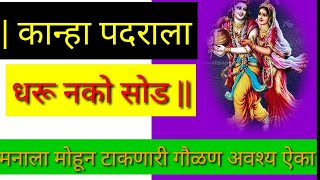 | कान्हा पदराला

धरू नको सोड ॥

मनाला मोहून टाकणारी गौळण अवश्य ऐका